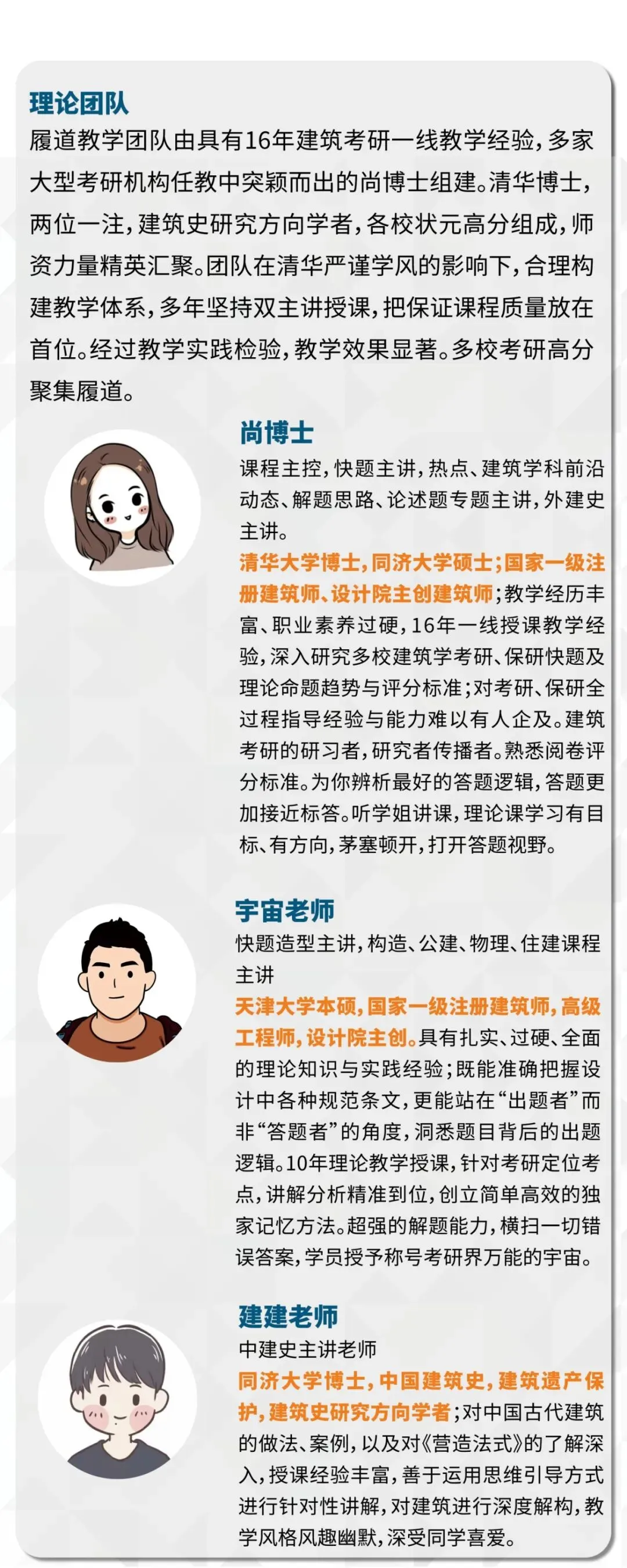 理论团队

履道教学团队由具有16年建筑考研一线教学经验,多家大型考研机构任教中突颖而出的尚博士组建。清华博士,两位一注,建筑史研究方向学者,各校状元高分组成,师资力量精英汇聚。团队在清华严谨学风的影响下,合理构建教学体系,多年坚持双主讲授课,把保证课程质量放在首位。经过教学实践检验,教学效果显著。多校考研高分聚集履道。

尚博士

课程主控,快题主讲,热点、建筑学科前沿动态、解题思路、论述题专题主讲,外建史主讲。

清华大学博士,同济大学硕士;国家一级注册建筑师、设计院主创建筑师;教学经历丰富、职业素养过硬,16年一线授课教学经验,深入研究多校建筑学考研、保研快题及理论命题趋势与评分标准;对考研、保研全过程指导经验与能力难以有人企及。建筑考研的研习者,研究者传播者。熟悉阅卷评分标准。为你辨析最好的答题逻辑,答题更加接近标答。听学姐讲课,理论课学习有目标、有方向,茅塞顿开,打开答题视野。

宇宙老师

快题造型主讲,构造、公建、物理、住建课程主讲

天津大学本硕,国家一级注册建筑师,高级工程师,设计院主创。具有扎实、过硬、全面的理论知识与实践经验;既能准确把握设计中各种规范条文,更能站在“出题者”而非“答题者”的角度,洞悉题目背后的出题逻辑。10年理论教学授课,针对考研定位考点,讲解分析精准到位,创立简单高效的独家记忆方法。超强的解题能力,横扫一切错误答案,学员授予称号考研界万能的宇宙。

建建老师

中建史主讲老师

同济大学博士,中国建筑史,建筑遗产保护,建筑史研究方向学者;对中国古代建筑的做法、案例,以及对《营造法式》的了解深入,授课经验丰富,善于运用思维引导方式进行针对性讲解,对建筑进行深度解构,教学风格风趣幽默,深受同学喜爱。